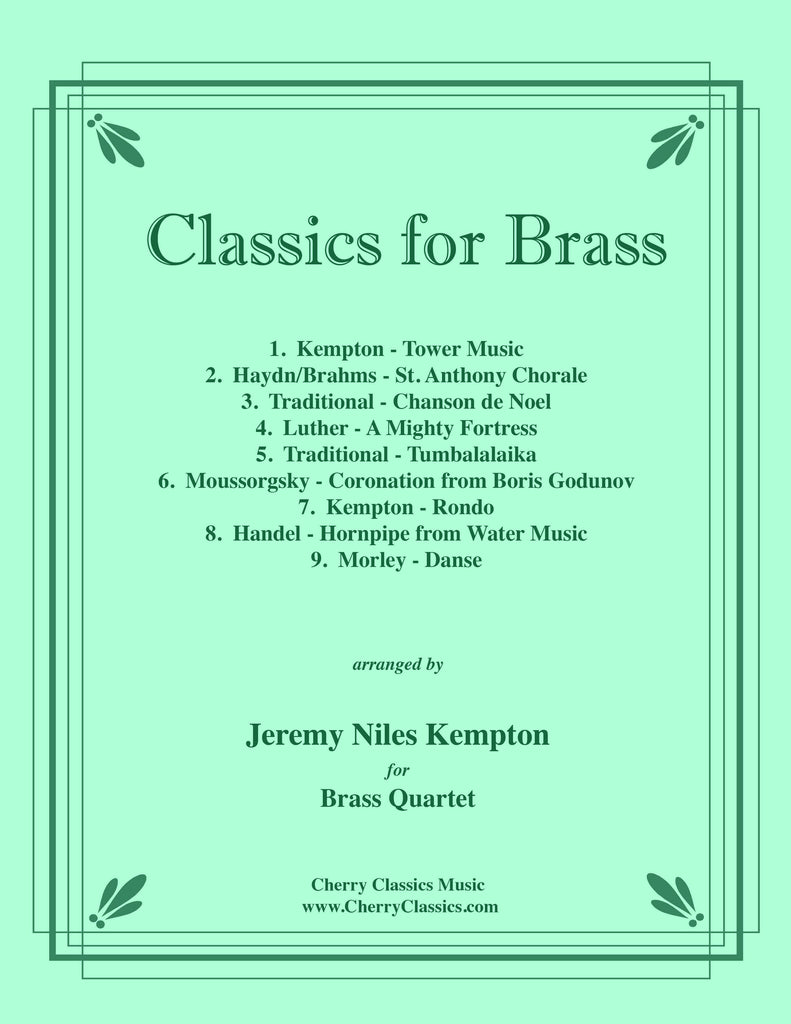 Classics for Brass

1. Kempton - Tower Music
2. Haydn/Brahms - St. Anthony Chorale
3. Traditional - Chanson de Noel
4. Luther - A Mighty Fortress
5. Traditional - Tumbalalaika
6. Moussorgsky - Coronation from Boris Godunov
7. Kempton - Rondo
8. Handel - Hornpipe from Water Music
9. Morley - Danse

arranged by

Jeremy Niles Kempton

for

Brass Quartet

Cherry Classics Music
www.CherryClassics.com